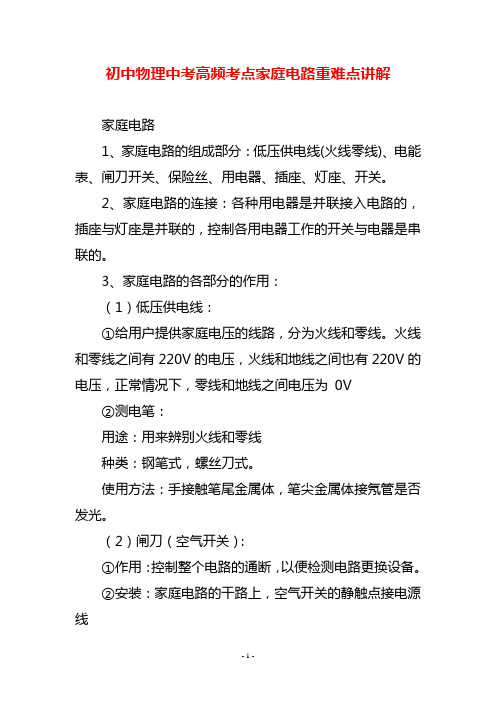 初中物理中考高频考点家庭电路重难点讲解

家庭电路

1、家庭电路的组成部分：低压供电线(火线零线)、电能表、闸刀开关、保险丝、用电器、插座、灯座、开关。

2、家庭电路的连接：各种用电器是并联接入电路的，插座与灯座是并联的，控制各用电器工作的开关与电器是串联的。

3、家庭电路的各部分的作用：

（1）低压供电线：

①给用户提供家庭电压的线路，分为火线和零线。火线和零线之间有 220V 的电压，火线和地线之间也有 220V 的电压，正常情况下，零线和地线之间电压为 0V

②测电笔：

用途：用来辨别火线和零线

种类：钢笔式，螺丝刀式。

使用方法：手接触笔尾金属体，笔尖金属体接氖管是否发光。

（2）闸刀（空气开关）：

①作用：控制整个电路的通断，以便检测电路更换设备。

②安装：家庭电路的干路上，空气开关的静触点接电源线

- 1 -